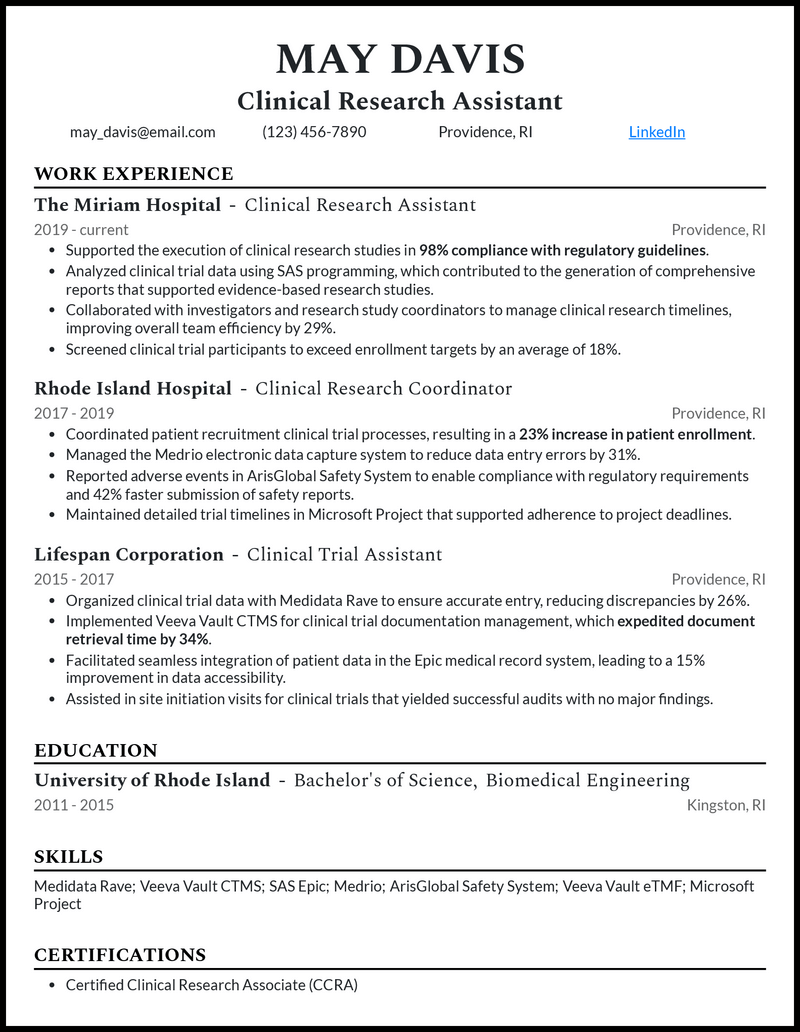 MAY DAVIS

Clinical Research Assistant

may_davis@email.com (123) 456-7890 Providence, RI LinkedIn

WORK EXPERIENCE

The Miriam Hospital - Clinical Research Assistant

2019 - current Providence, RI

- Supported the execution of clinical research studies in 98% compliance with regulatory guidelines.
- Analyzed clinical trial data using SAS programming, which contributed to the generation of comprehensive reports that supported evidence-based research studies.
- Collaborated with investigators and research study coordinators to manage clinical research timelines, improving overall team efficiency by 29%.
- Screened clinical trial participants to exceed enrollment targets by an average of 18%.

Rhode Island Hospital - Clinical Research Coordinator

2017 - 2019 Providence, RI

- Coordinated patient recruitment clinical trial processes, resulting in a 23% increase in patient enrollment.
- Managed the Medrio electronic data capture system to reduce data entry errors by 31%.
- Reported adverse events in ArisGlobal Safety System to enable compliance with regulatory requirements and 42% faster submission of safety reports.
- Maintained detailed trial timelines in Microsoft Project that supported adherence to project deadlines.

Lifespan Corporation - Clinical Trial Assistant

2015 - 2017 Providence, RI

- Organized clinical trial data with Medidata Rave to ensure accurate entry, reducing discrepancies by 26%.
- Implemented Veeva Vault CTMS for clinical trial documentation management, which expedited document retrieval time by 34%.
- Facilitated seamless integration of patient data in the Epic medical record system, leading to a 15% improvement in data accessibility.
- Assisted in site initiation visits for clinical trials that yielded successful audits with no major findings.

EDUCATION

University of Rhode Island - Bachelor's of Science, Biomedical Engineering

2011 - 2015 Kingston, RI

SKILLS

Medidata Rave; Veeva Vault CTMS; SAS Epic; Medrio; ArisGlobal Safety System; Veeva Vault eTMF; Microsoft Project

CERTIFICATIONS

- Certified Clinical Research Associate (CCRA)